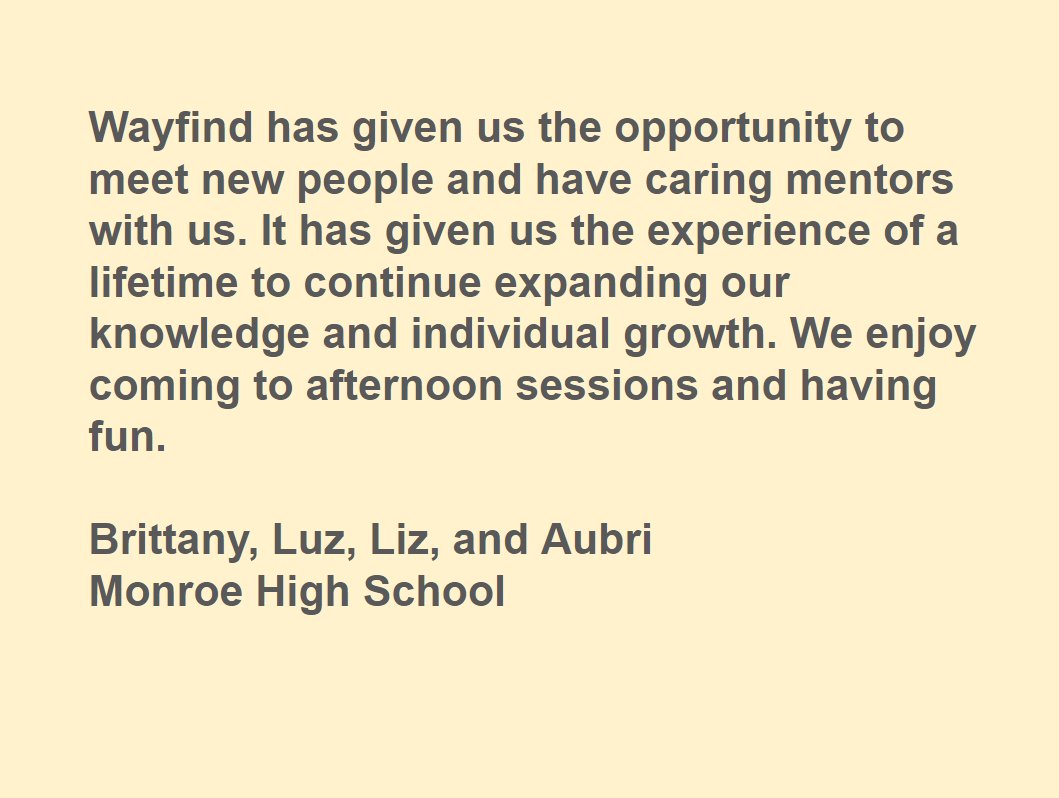 Wayfind has given us the opportunity to meet new people and have caring mentors with us. It has given us the experience of a lifetime to continue expanding our knowledge and individual growth. We enjoy coming to afternoon sessions and having fun.

Brittany, Luz, Liz, and Aubri
Monroe High School